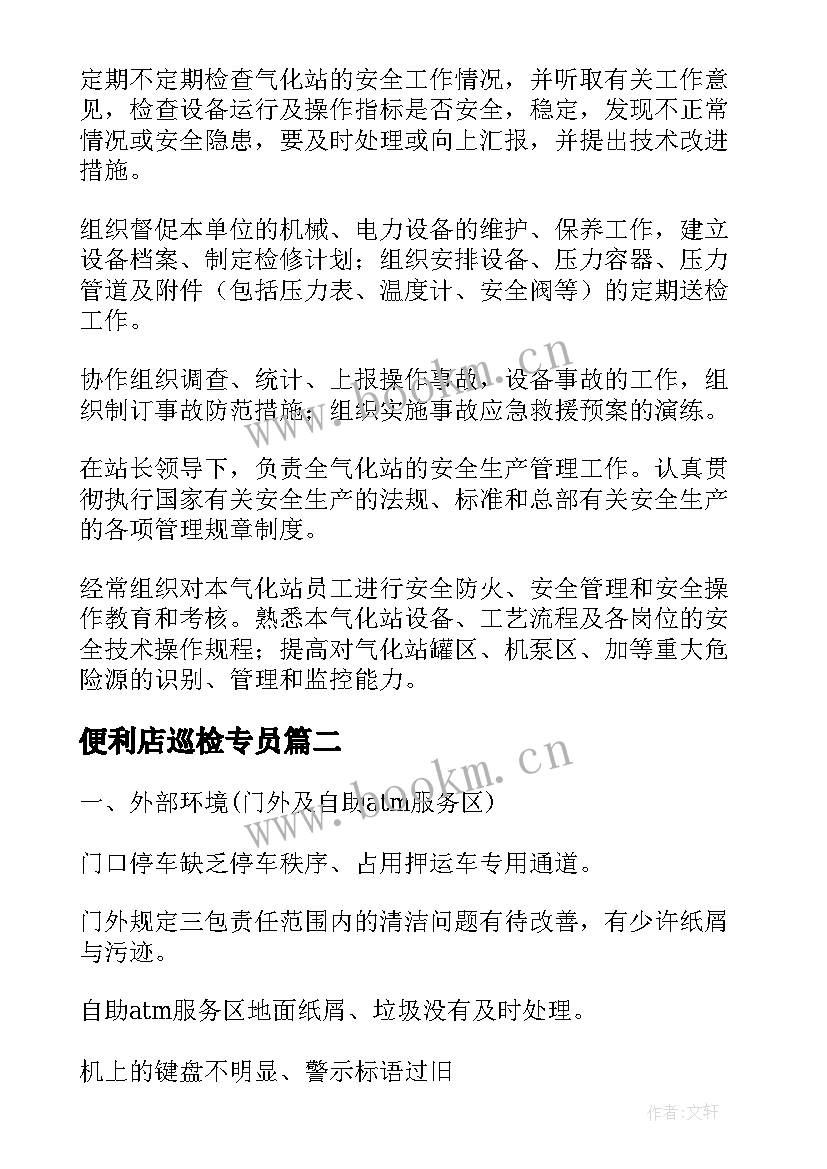 定期不定期检查气化站的安全工作情况，并听取有关工作意见，检查设备运行及操作指标是否安全，稳定，发现不正常情况或安全隐患，要及时处理或向上汇报，并提出技术改进措施。

组织督促本单位的机械、电力设备的维护、保养工作，建立设备档案、制定检修计划；组织安排设备、压力容器、压力管道及附件（包括压力表、温度计、安全阀等）的定期送检工作。

协作组织调查、统计、上报操作事故，设备事故的工作，组织制订事故防范措施；组织实施事故应急救援预案的演练。

在站长领导下，负责全气化站的安全生产管理工作。认真贯彻执行国家有关安全生产的法规、标准和总部有关安全生产的各项管理规章制度。

经常组织对本气化站员工进行安全防火、安全管理和安全操作教育和考核。熟悉本气化站设备、工艺流程及各岗位的安全技术操作规程；提高对气化站罐区、机泵区、加等重大危险源的识别、管理和监控能力。

便利店巡检专员篇二

一、外部环境(门外及自助atm服务区)

门口停车缺乏停车秩序、占用押运车专用通道。

门外规定三包责任范围内的清洁问题有待改善，有少许纸屑与污迹。

自助atm服务区地面纸屑、垃圾没有及时处理。

机上的键盘不明显、警示标语过旧

www.bookm.cn

www.bookm.cn

作者:文轩